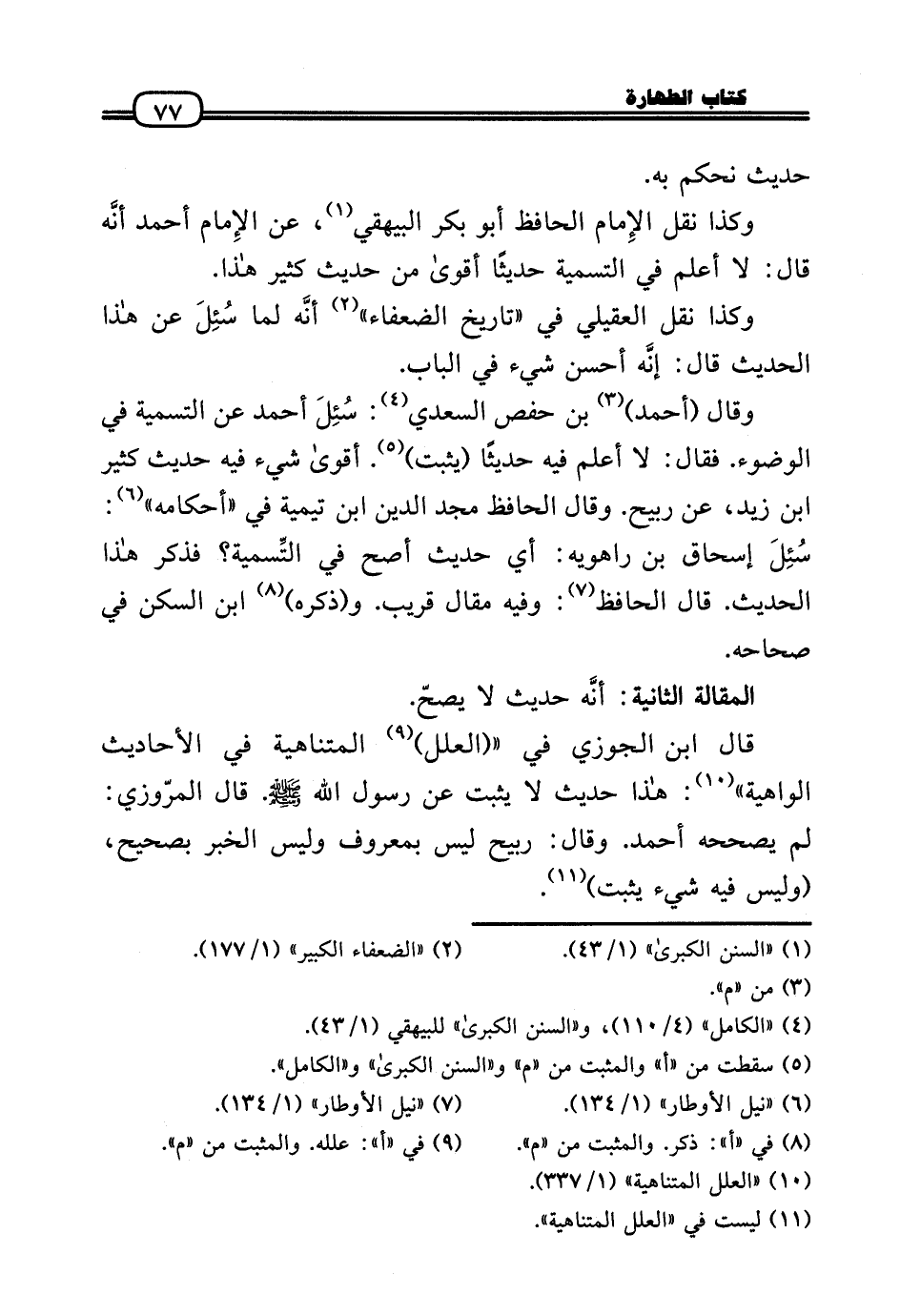 كتاب الطهارة ٧٧

حديث نحكم به.

وكذا نقل الإمام الحافظ أبو بكر البيهقي$^{(١)}$، عن الإمام أحمد أنَّه قال: لا أعلم في التسمية حديثًا أقوىٰ من حديث كثير هٰذا.

وكذا نقل العقيلي في «تاريخ الضعفاء»$^{(٢)}$ أنَّه لما سُئِلَ عن هٰذا الحديث قال: إنَّه أحسن شيء في الباب.

وقال (أحمد)$^{(٣)}$ بن حفص السعدي$^{(٤)}$: سُئِلَ أحمد عن التسمية في الوضوء. فقال: لا أعلم فيه حديثًا (يثبت)$^{(٥)}$. أقوىٰ شيء فيه حديث كثير ابن زيد، عن ربيح. وقال الحافظ مجد الدين ابن تيمية في «أحكامه»$^{(٦)}$: سُئِلَ إسحاق بن راهويه: أي حديث أصح في التِّسمية؟ فذكر هٰذا الحديث. قال الحافظ$^{(٧)}$: وفيه مقال قريب. و(ذكره)$^{(٨)}$ ابن السكن في صحاحه.

المقالة الثانية: أنَّه حديث لا يصحّ.

قال ابن الجوزي في «(العلل)$^{(٩)}$ المتناهية في الأحاديث الواهية»$^{(١٠)}$: هٰذا حديث لا يثبت عن رسول الله ﷺ. قال المرّوزي: لم يصححه أحمد. وقال: ربيح ليس بمعروف وليس الخبر بصحيح، (وليس فيه شيء يثبت)$^{(١١)}$.

(١) «السنن الكبرىٰ» (١/ ٤٣). (٢) «الضعفاء الكبير» (١/ ١٧٧).
(٣) من «م».
(٤) «الكامل» (٤/ ١١٠)، و«السنن الكبرىٰ» للبيهقي (١/ ٤٣).
(٥) سقطت من «أ» والمثبت من «م» و«السنن الكبرىٰ» و«الكامل».
(٦) «نيل الأوطار» (١/ ١٣٤). (٧) «نيل الأوطار» (١/ ١٣٤).
(٨) في «أ»: ذكر. والمثبت من «م». (٩) في «أ»: علله. والمثبت من «م».
(١٠) «العلل المتناهية» (١/ ٣٣٧).
(١١) ليست في «العلل المتناهية».